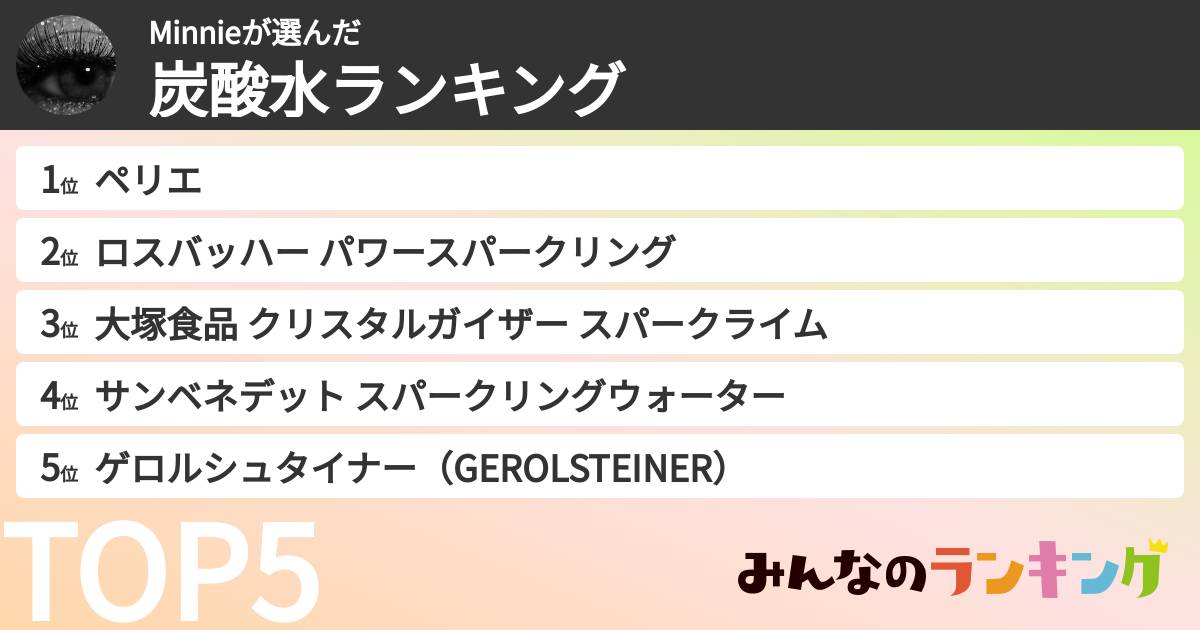 Minnieが選んだ
炭酸水ランキング

1位 ペリエ
2位 ロスバッハー パワースパークリング
3位 大塚食品 クリスタルガイザー スパークライム
4位 サンベネデット スパークリングウォーター
5位 ゲロルシュタイナー（GEROLSTEINER）

TOP5

みんなのランキング